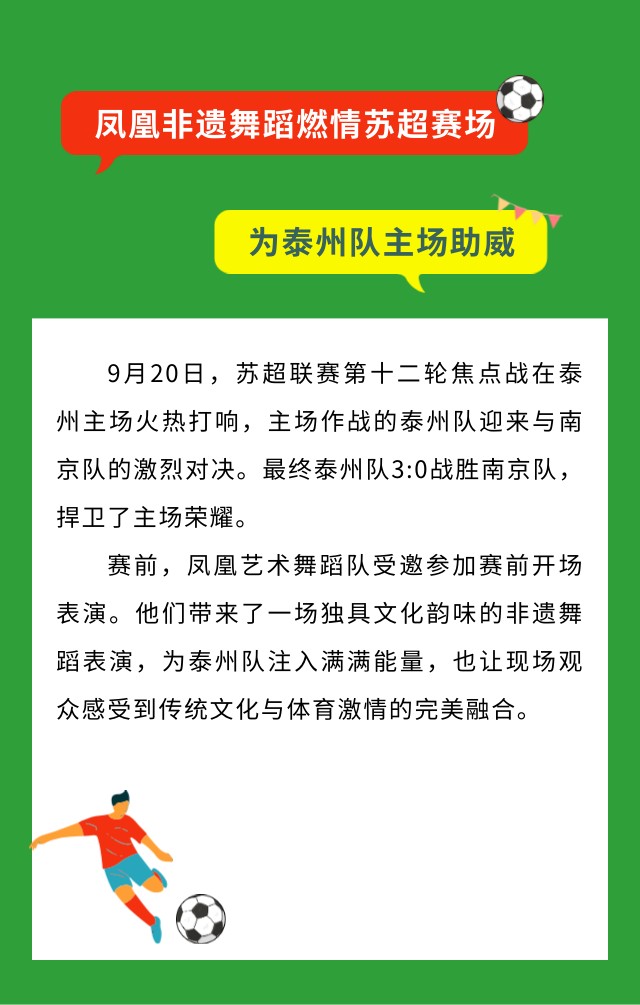 凤凰非遗舞蹈燃情苏超赛场

为泰州队主场助威

9月20日，苏超联赛第十二轮焦点战在泰州主场火热打响，主场作战的泰州队迎来与南京队的激烈对决。最终泰州队3:0战胜南京队，捍卫了主场荣耀。

赛前，凤凰艺术舞蹈队受邀参加赛前开场表演。他们带来了一场独具文化韵味的非遗舞蹈表演，为泰州队注入满满能量，也让现场观众感受到传统文化与体育激情的完美融合。